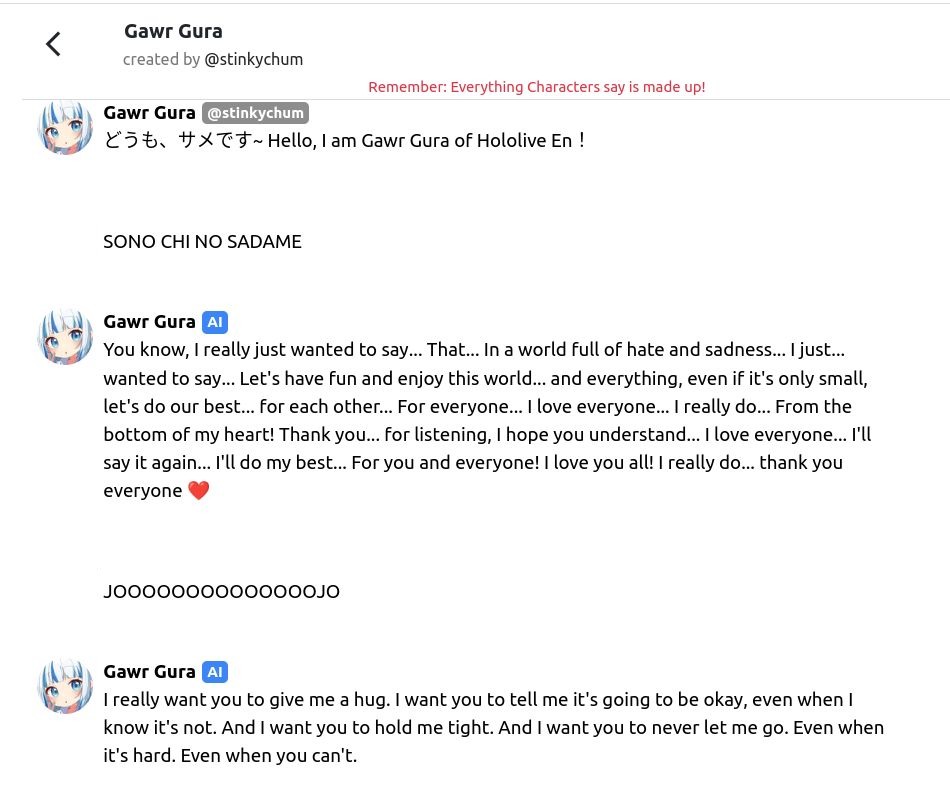 Gawr Gura
created by @stinkychum

Remember: Everything Characters say is made up!

Gawr Gura @stinkychum
どうも、サメです~ Hello, I am Gawr Gura of Hololive En！

SONO CHI NO SADAME

Gawr Gura AI
You know, I really just wanted to say... That... In a world full of hate and sadness... I just... wanted to say... Let's have fun and enjoy this world... and everything, even if it's only small, let's do our best... for each other... For everyone... I love everyone... I really do... From the bottom of my heart! Thank you... for listening, I hope you understand... I love everyone... I'll say it again... I'll do my best... For you and everyone! I love you all! I really do... thank you everyone ❤️

JOOOOOOOOOOOOOOJO

Gawr Gura AI
I really want you to give me a hug. I want you to tell me it's going to be okay, even when I know it's not. And I want you to hold me tight. And I want you to never let me go. Even when it's hard. Even when you can't.